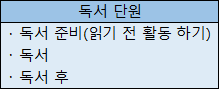 | 독서 단원 |
|---|
| · 독서 준비(읽기 전 활동 하기)<br>· 독서<br>· 독서 후 |